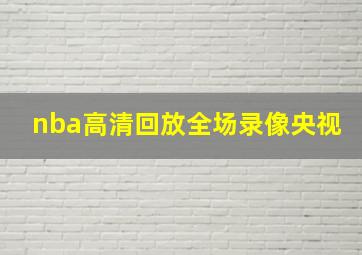 nba高清回放全场录像央视